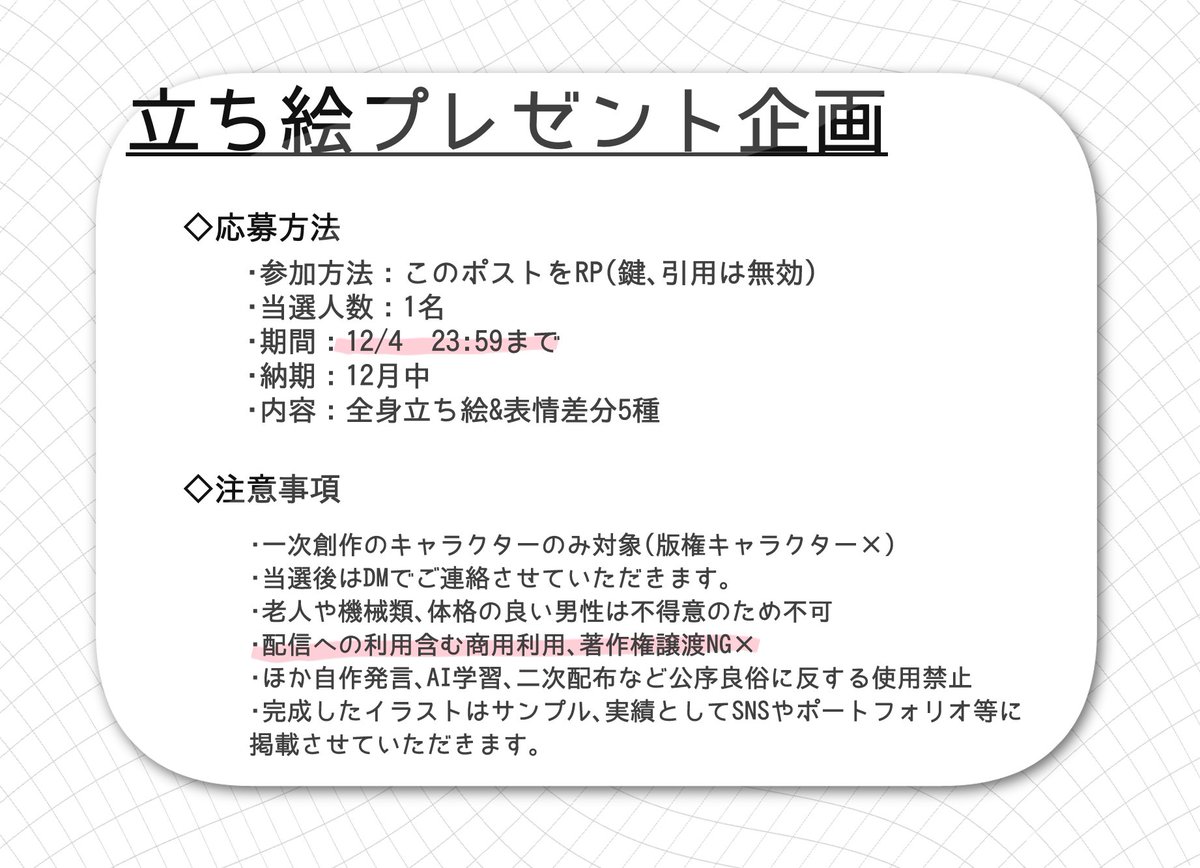 立ち絵プレゼント企画

◇応募方法

・参加方法：このポストをRP(鍵、引用は無効)
・当選人数：1名
・期間：12/4 23:59まで
・納期：12月中
・内容：全身立ち絵&表情差分5種

◇注意事項

・一次創作のキャラクターのみ対象(版権キャラクター×)
・当選後はDMでご連絡させていただきます。
・老人や機械類、体格の良い男性は不得意のため不可
・配信への利用含む商用利用、著作権譲渡NG×
・ほか自作発言、AI学習、二次配布など公序良俗に反する使用禁止
・完成したイラストはサンプル、実績としてSNSやポートフォリオ等に掲載させていただきます。